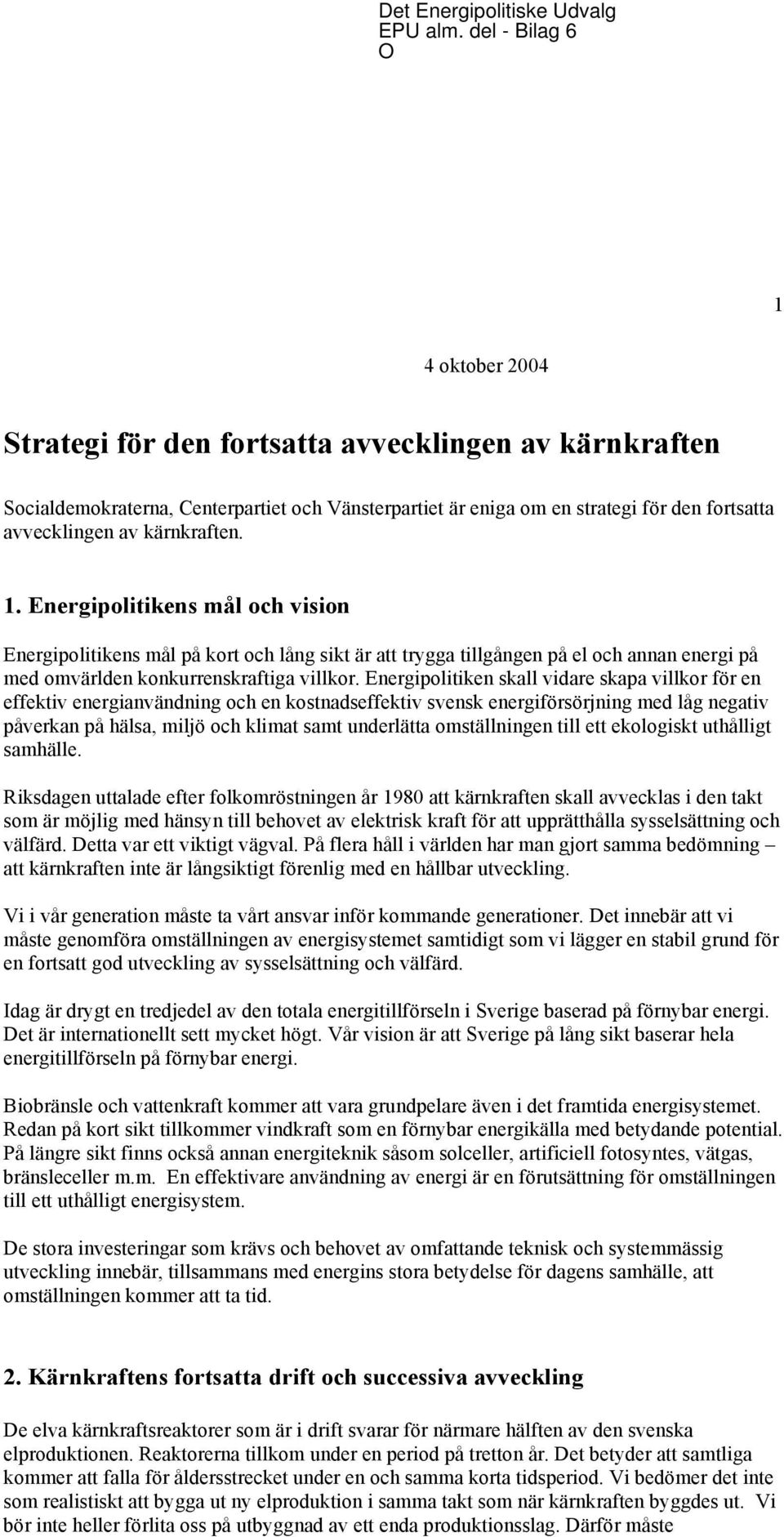 Det Energipolitiske Udvalg
EPU alm. del - Bilag 6
O

1

4 oktober 2004

Strategi för den fortsatta avvecklingen av kärnkraften

Socialdemokraterna, Centerpartiet och Vänsterpartiet är eniga om en strategi för den fortsatta avvecklingen av kärnkraften.

1. Energipolitikens mål och vision

Energipolitikens mål på kort och lång sikt är att trygga tillgången på el och annan energi på med omvärlden konkurrenskraftiga villkor. Energipolitiken skall vidare skapa villkor för en effektiv energianvändning och en kostnadseffektiv svensk energiförsörjning med låg negativ påverkan på hälsa, miljö och klimat samt underlätta omställningen till ett ekologiskt uthålligt samhälle.

Riksdagen uttalade efter folkomröstningen år 1980 att kärnkraften skall avvecklas i den takt som är möjlig med hänsyn till behovet av elektrisk kraft för att upprätthålla sysselsättning och välfärd. Detta var ett viktigt vägval. På flera håll i världen har man gjort samma bedömning – att kärnkraften inte är långsiktigt förenlig med en hållbar utveckling.

Vi i vår generation måste ta vårt ansvar inför kommande generationer. Det innebär att vi måste genomföra omställningen av energisystemet samtidigt som vi lägger en stabil grund för en fortsatt god utveckling av sysselsättning och välfärd.

Idag är drygt en tredjedel av den totala energitillförseln i Sverige baserad på förnybar energi. Det är internationellt sett mycket högt. Vår vision är att Sverige på lång sikt baserar hela energitillförseln på förnybar energi.

Biobränsle och vattenkraft kommer att vara grundpelare även i det framtida energisystemet. Redan på kort sikt tillkommer vindkraft som en förnybar energikälla med betydande potential. På längre sikt finns också annan energiteknik såsom solceller, artificiell fotosyntes, vätgas, bränsleceller m.m. En effektivare användning av energi är en förutsättning för omställningen till ett uthålligt energisystem.

De stora investeringar som krävs och behovet av omfattande teknisk och systemmässig utveckling innebär, tillsammans med energins stora betydelse för dagens samhälle, att omställningen kommer att ta tid.

2. Kärnkraftens fortsatta drift och successiva avveckling

De elva kärnkraftsreaktorer som är i drift svarar för närmare hälften av den svenska elproduktionen. Reaktorerna tillkom under en period på tretton år. Det betyder att samtliga kommer att falla för åldersstrecket under en och samma korta tidsperiod. Vi bedömer det inte som realistiskt att bygga ut ny elproduktion i samma takt som när kärnkraften byggdes ut. Vi bör inte heller förlita oss på utbyggnad av ett enda produktionsslag. Därför måste